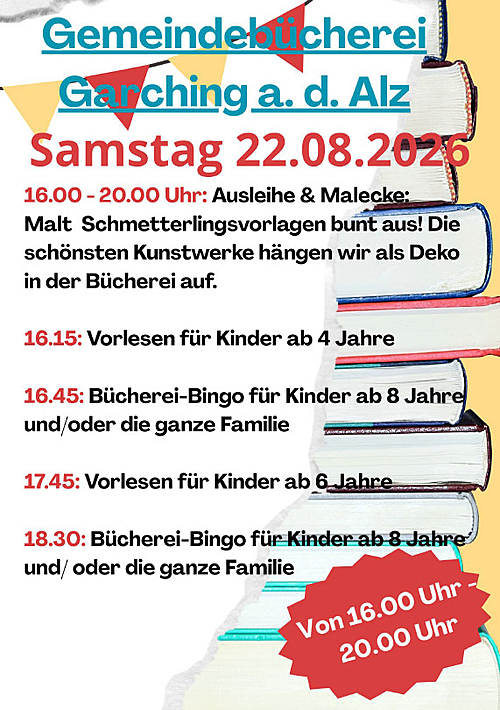 Gemeindebücherei
Garching a. d. Alz

Samstag 22.08.2026

16.00 - 20.00 Uhr: Ausleihe & Malecke: Malt Schmetterlingsvorlagen bunt aus! Die schönsten Kunstwerke hängen wir als Deko in der Bücherei auf.

16.15: Vorlesen für Kinder ab 4 Jahre

16.45: Bücherei-Bingo für Kinder ab 8 Jahre und/oder die ganze Familie

17.45: Vorlesen für Kinder ab 6 Jahre

18.30: Bücherei-Bingo für Kinder ab 8 Jahre und/ oder die ganze Familie

Von 16.00 Uhr - 20.00 Uhr